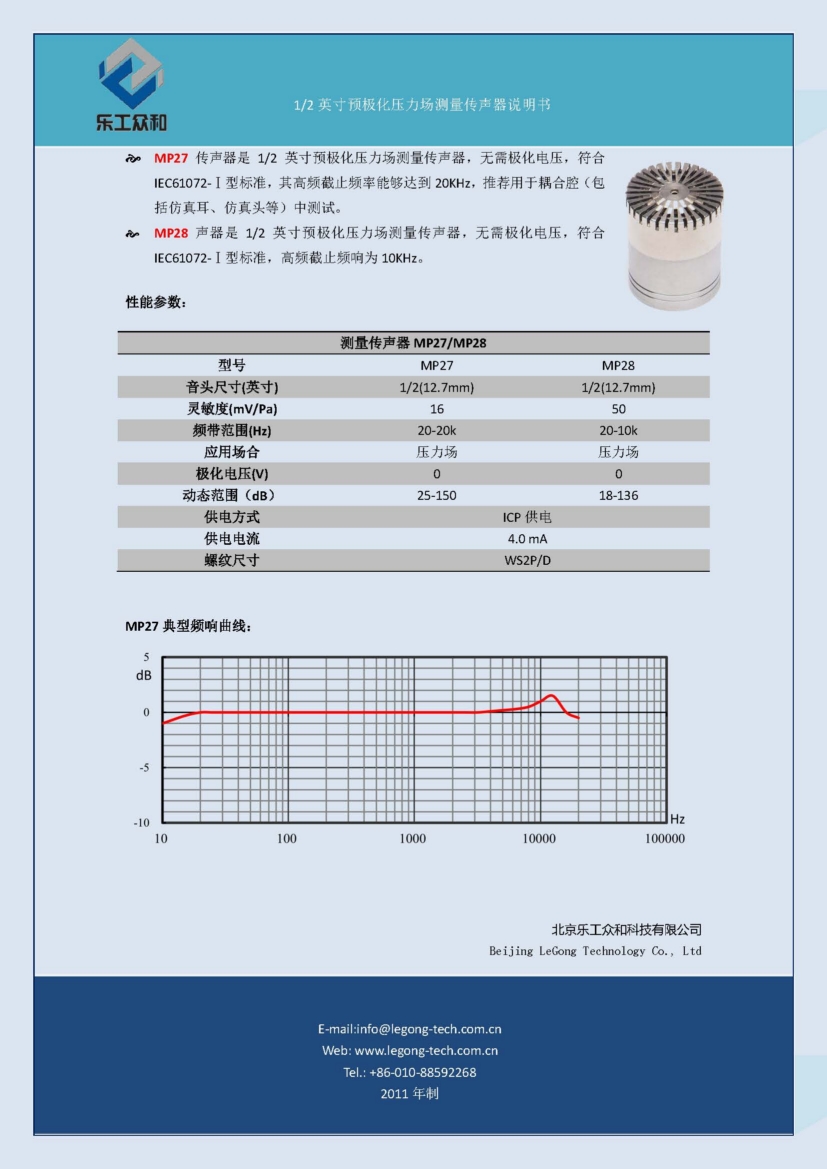 乐工众和

1/2 英寸预极化压力场测量传声器说明书

MP27 传声器是 1/2 英寸预极化压力场测量传声器，无需极化电压，符合 IEC61072-Ⅰ型标准，其高频截止频率能够达到 20KHz，推荐用于耦合腔（包括仿真耳、仿真头等）中测试。

MP28 声器是 1/2 英寸预极化压力场测量传声器，无需极化电压，符合 IEC61072-Ⅰ型标准，高频截止频响为 10KHz。

性能参数：

| 测量传声器 MP27/MP28 | | |
|---|---|---|
| 型号 | MP27 | MP28 |
| 音头尺寸(英寸) | 1/2(12.7mm) | 1/2(12.7mm) |
| 灵敏度(mV/Pa) | 16 | 50 |
| 频带范围(Hz) | 20-20k | 20-10k |
| 应用场合 | 压力场 | 压力场 |
| 极化电压(V) | 0 | 0 |
| 动态范围（dB） | 25-150 | 18-136 |
| 供电方式 | ICP 供电 | |
| 供电电流 | 4.0 mA | |
| 螺纹尺寸 | WS2P/D | |

MP27 典型频响曲线：

5
dB
0
-5
-10
10
100
1000
10000
100000
Hz

北京乐工众和科技有限公司
Beijing LeGong Technology Co., Ltd

E-mail:info@legong-tech.com.cn
Web: www.legong-tech.com.cn
Tel.: +86-010-88592268
2011 年制